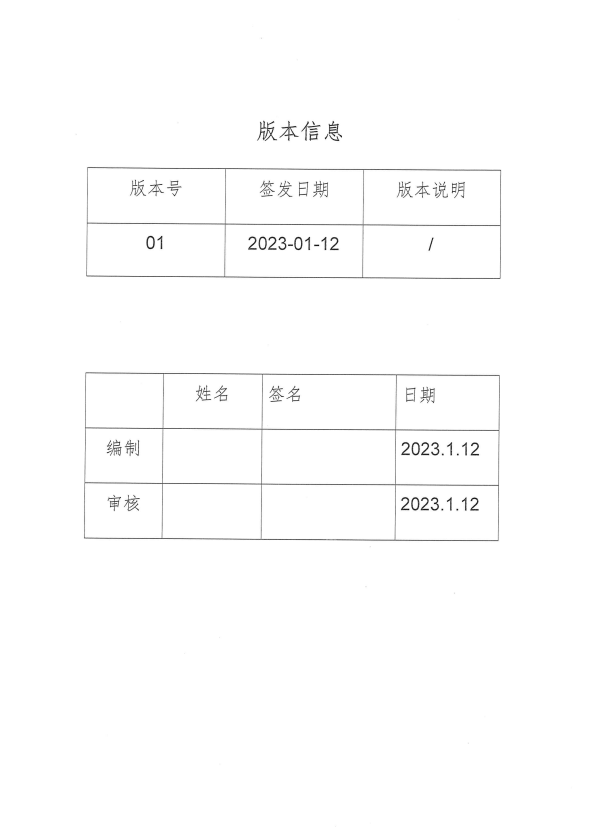 版本信息

| 版本号 | 签发日期 | 版本说明 |
|---|---|---|
| 01 | 2023-01-12 | / |

| | 姓名 | 签名 | 日期 |
|---|---|---|---|
| 编制 | | | 2023.1.12 |
| 审核 | | | 2023.1.12 |